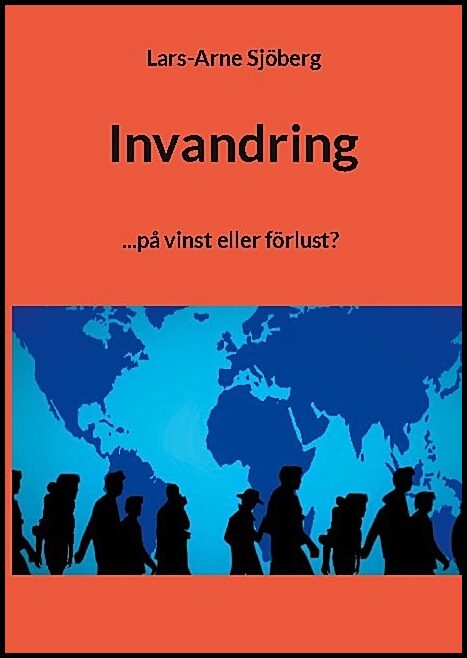 Lars-Arne Sjöberg

Invandring

...på vinst eller förlust?